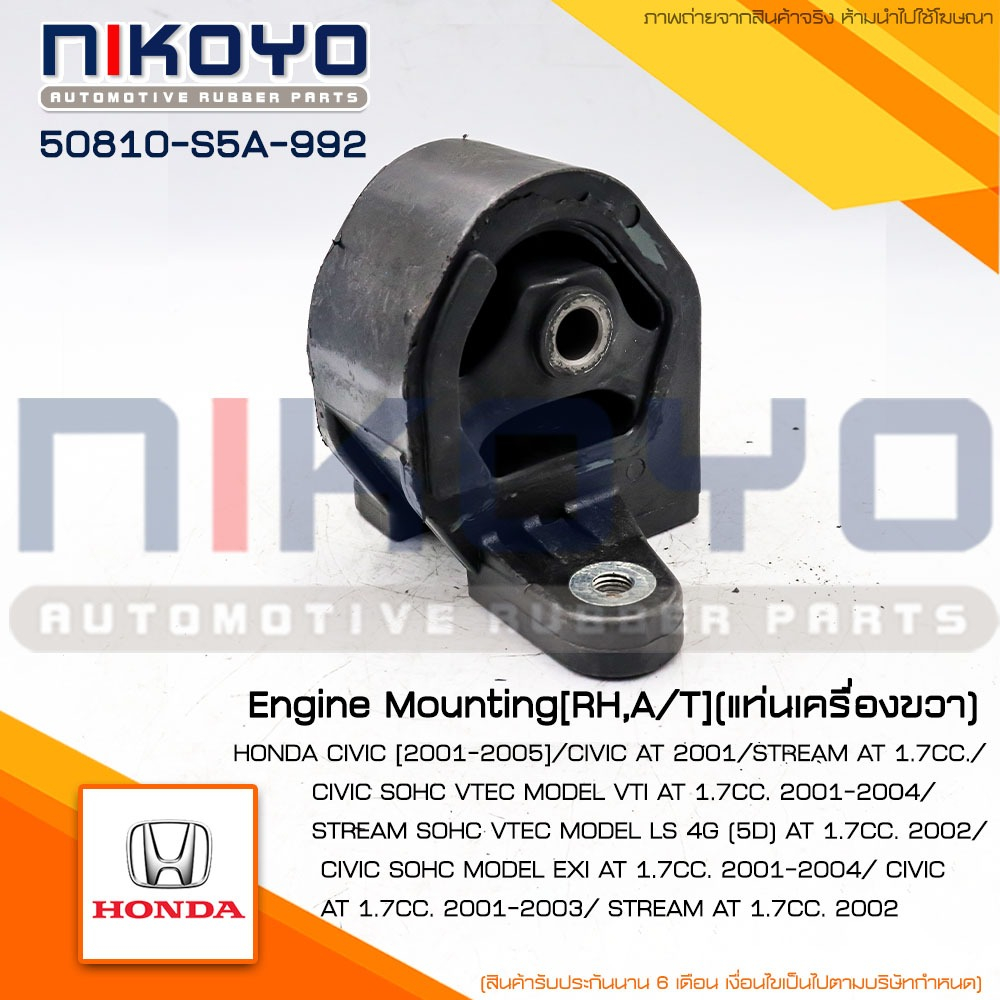 NIKOYO
AUTOMOTIVE RUBBER PARTS
50810-S5A-992

ภาพถ่ายจากสินค้าจริง ห้ามนำไปใช้โฆษณา

NIKOYO
AUTOMOTIVE RUBBER PARTS

Engine Mounting[RH,A/T](แท่นเครื่องขวา)

HONDA CIVIC [2001-2005]/CIVIC AT 2001/STREAM AT 1.7CC./ CIVIC SOHC VTEC MODEL VTI AT 1.7CC. 2001-2004/ STREAM SOHC VTEC MODEL LS 4G (5D) AT 1.7CC. 2002/ CIVIC SOHC MODEL EXI AT 1.7CC. 2001-2004/ CIVIC AT 1.7CC. 2001-2003/ STREAM AT 1.7CC. 2002

HONDA

(สินค้ารับประกันนาน 6 เดือน เงื่อนไขเป็นไปตามบริษัทกำหนด)